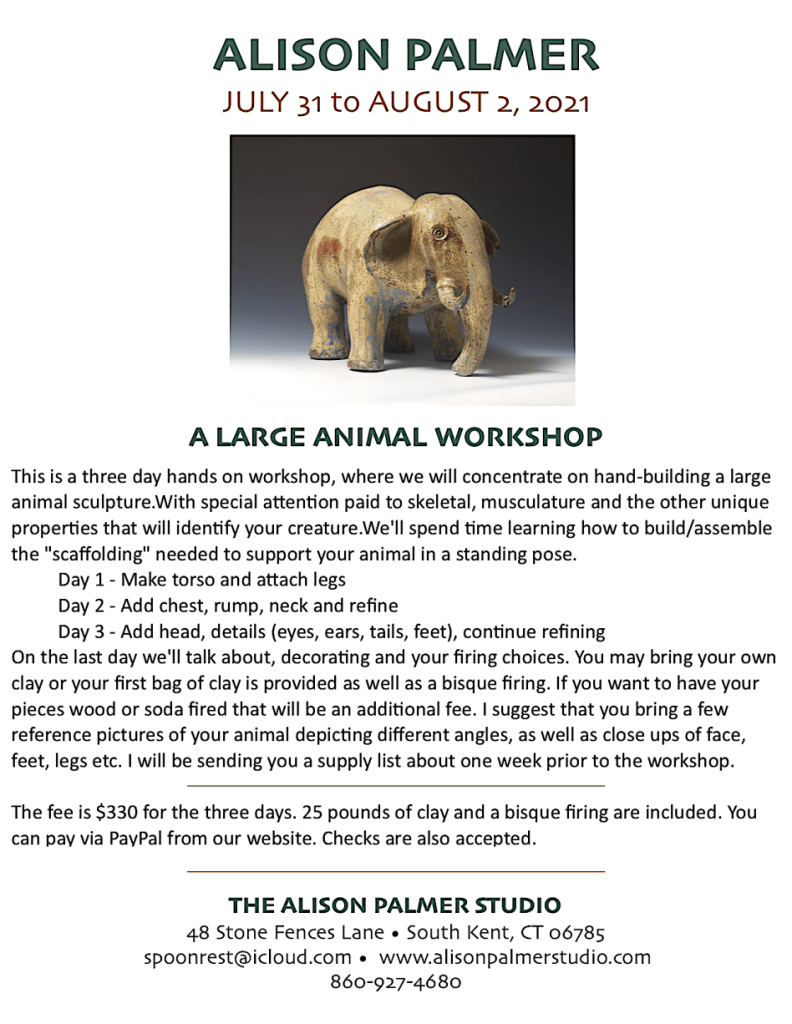 ALISON PALMER

JULY 31 to AUGUST 2, 2021

A LARGE ANIMAL WORKSHOP

This is a three day hands on workshop, where we will concentrate on hand-building a large animal sculpture.With special attention paid to skeletal, musculature and the other unique properties that will identify your creature.We'll spend time learning how to build/assemble the "scaffolding" needed to support your animal in a standing pose.

Day 1 - Make torso and attach legs
Day 2 - Add chest, rump, neck and refine
Day 3 - Add head, details (eyes, ears, tails, feet), continue refining

On the last day we'll talk about, decorating and your firing choices. You may bring your own clay or your first bag of clay is provided as well as a bisque firing. If you want to have your pieces wood or soda fired that will be an additional fee. I suggest that you bring a few reference pictures of your animal depicting different angles, as well as close ups of face, feet, legs etc. I will be sending you a supply list about one week prior to the workshop.

The fee is $330 for the three days. 25 pounds of clay and a bisque firing are included. You can pay via PayPal from our website. Checks are also accepted.

THE ALISON PALMER STUDIO
48 Stone Fences Lane • South Kent, CT 06785
spoonrest@icloud.com • www.alisonpalmerstudio.com
860-927-4680